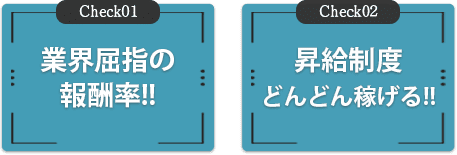 Check01

業界屈指の
報酬率!!

Check02

昇給制度
どんどん稼げる!!